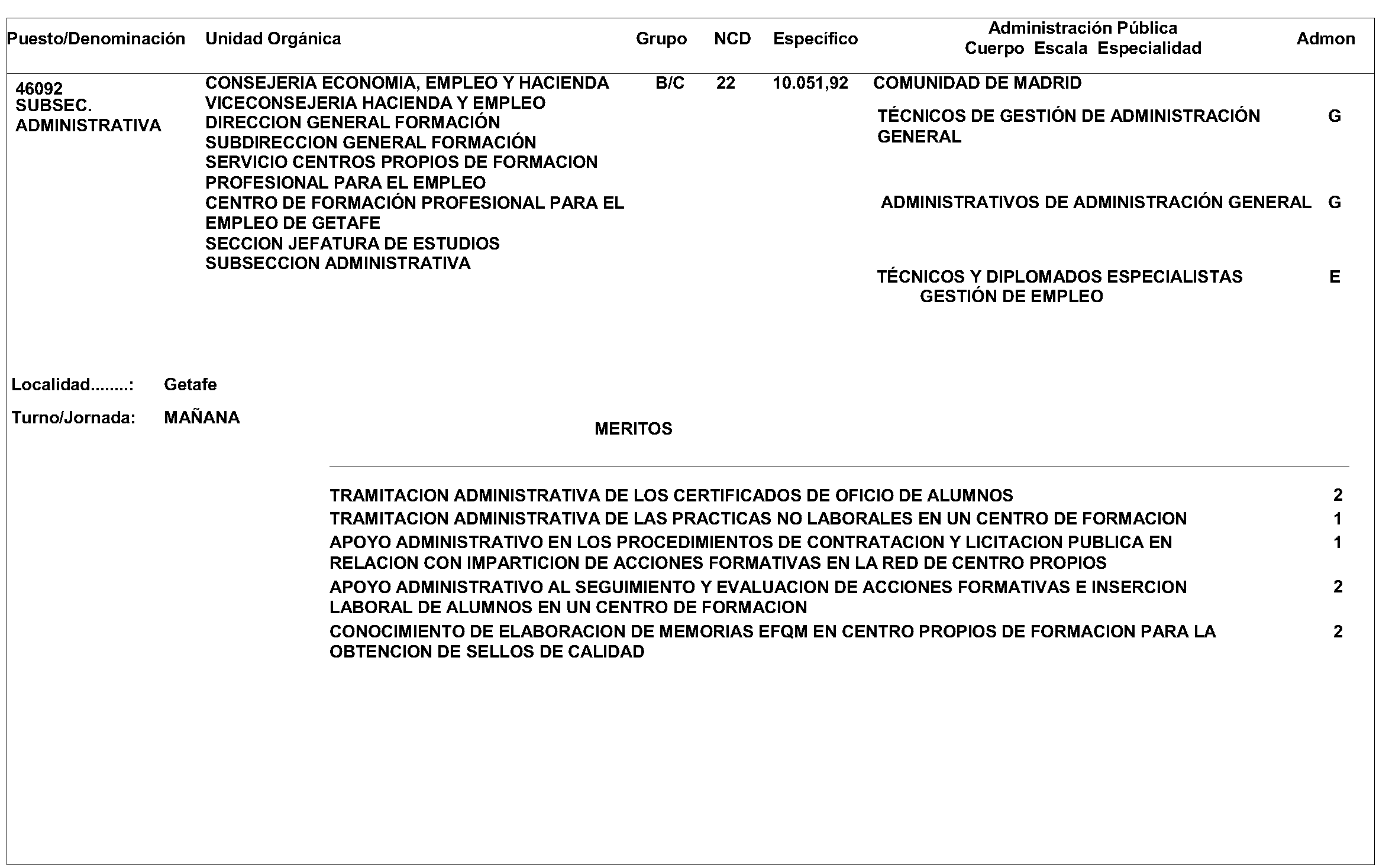 | Puesto/Denominación | Unidad Orgánica | Grupo | NCD | Específico | Administración Pública Cuerpo Escala Especialidad | Admon |
|---|---|---|---|---|---|---|
| 46092 SUBSEC. ADMINISTRATIVA | CONSEJERIA ECONOMIA, EMPLEO Y HACIENDA VICECONSEJERIA HACIENDA Y EMPLEO DIRECCION GENERAL FORMACIÓN SUBDIRECCION GENERAL FORMACIÓN SERVICIO CENTROS PROPIOS DE FORMACION PROFESIONAL PARA EL EMPLEO CENTRO DE FORMACIÓN PROFESIONAL PARA EL EMPLEO DE GETAFE SECCION JEFATURA DE ESTUDIOS SUBSECCION ADMINISTRATIVA | B/C | 22 | 10.051,92 | COMUNIDAD DE MADRID | |
| | | | | | TÉCNICOS DE GESTIÓN DE ADMINISTRACIÓN GENERAL | G |
| | | | | | ADMINISTRATIVOS DE ADMINISTRACIÓN GENERAL | G |
| | | | | | TÉCNICOS Y DIPLOMADOS ESPECIALISTAS GESTIÓN DE EMPLEO | E |

Localidad........: Getafe

Turno/Jornada: MAÑANA

MERITOS

| | |
|---|---|
| TRAMITACION ADMINISTRATIVA DE LOS CERTIFICADOS DE OFICIO DE ALUMNOS | 2 |
| TRAMITACION ADMINISTRATIVA DE LAS PRACTICAS NO LABORALES EN UN CENTRO DE FORMACION | 1 |
| APOYO ADMINISTRATIVO EN LOS PROCEDIMIENTOS DE CONTRATACION Y LICITACION PUBLICA EN RELACION CON IMPARTICION DE ACCIONES FORMATIVAS EN LA RED DE CENTRO PROPIOS | 1 |
| APOYO ADMINISTRATIVO AL SEGUIMIENTO Y EVALUACION DE ACCIONES FORMATIVAS E INSERCION LABORAL DE ALUMNOS EN UN CENTRO DE FORMACION | 2 |
| CONOCIMIENTO DE ELABORACION DE MEMORIAS EFQM EN CENTRO PROPIOS DE FORMACION PARA LA OBTENCION DE SELLOS DE CALIDAD | 2 |